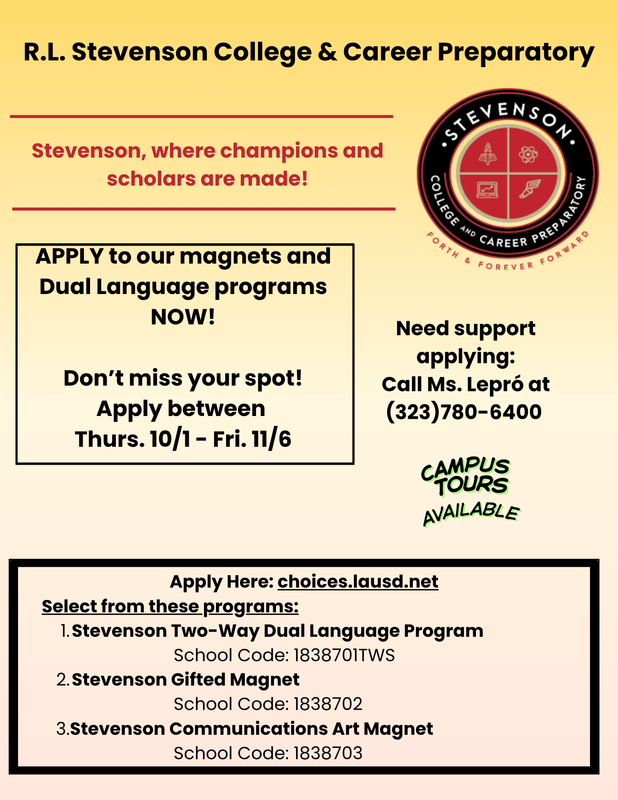 R.L. Stevenson College & Career Preparatory

Stevenson, where champions and scholars are made!

STEVENSON
COLLEGE AND CAREER PREPARATORY
FORTH & FOREVER FORWARD

APPLY to our magnets and Dual Language programs NOW!

Don't miss your spot!
Apply between
Thurs. 10/1 - Fri. 11/6

Need support applying:
Call Ms. Lepró at
(323)780-6400

CAMPUS TOURS AVAILABLE

Apply Here: choices.lausd.net
Select from these programs:
1. Stevenson Two-Way Dual Language Program
School Code: 1838701TWS
2. Stevenson Gifted Magnet
School Code: 1838702
3. Stevenson Communications Art Magnet
School Code: 1838703